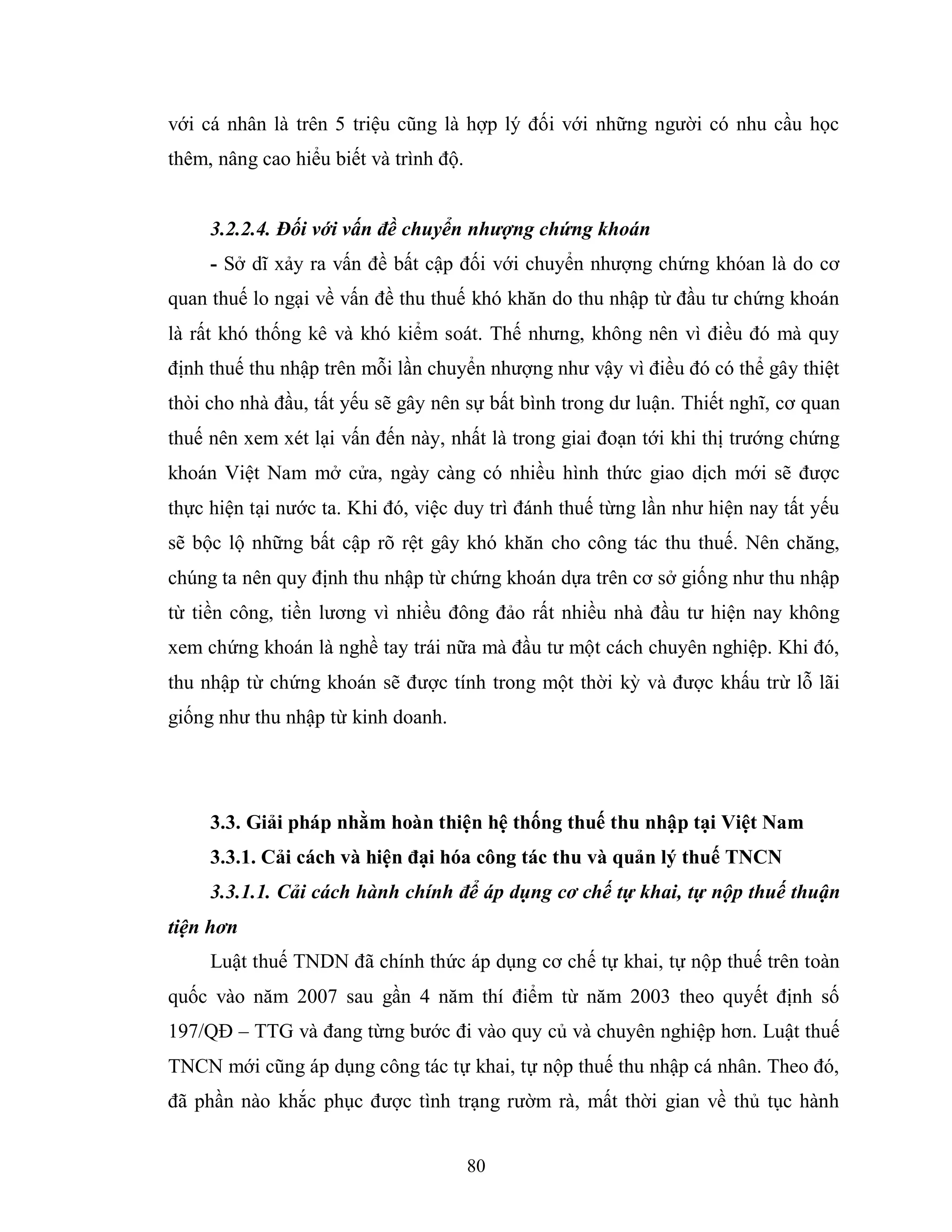 với cá nhân là trên 5 triệu cũng là hợp lý đối với những người có nhu cầu học thêm, nâng cao hiểu biết và trình độ.

3.2.2.4. Đối với vấn đề chuyển nhượng chứng khoán

- Sở dĩ xảy ra vấn đề bất cập đối với chuyển nhượng chứng khóan là do cơ quan thuế lo ngại về vấn đề thu thuế khó khăn do thu nhập từ đầu tư chứng khoán là rất khó thống kê và khó kiểm soát. Thế nhưng, không nên vì điều đó mà quy định thuế thu nhập trên mỗi lần chuyển nhượng như vậy vì điều đó có thể gây thiệt thòi cho nhà đầu, tất yếu sẽ gây nên sự bất bình trong dư luận. Thiết nghĩ, cơ quan thuế nên xem xét lại vấn đến này, nhất là trong giai đoạn tới khi thị trường chứng khoán Việt Nam mở cửa, ngày càng có nhiều hình thức giao dịch mới sẽ được thực hiện tại nước ta. Khi đó, việc duy trì đánh thuế từng lần như hiện nay tất yếu sẽ bộc lộ những bất cập rõ rệt gây khó khăn cho công tác thu thuế. Nên chăng, chúng ta nên quy định thu nhập từ chứng khoán dựa trên cơ sở giống như thu nhập từ tiền công, tiền lương vì nhiều đông đảo rất nhiều nhà đầu tư hiện nay không xem chứng khoán là nghề tay trái nữa mà đầu tư một cách chuyên nghiệp. Khi đó, thu nhập từ chứng khoán sẽ được tính trong một thời kỳ và được khấu trừ lỗ lãi giống như thu nhập từ kinh doanh.

3.3. Giải pháp nhằm hoàn thiện hệ thống thuế thu nhập tại Việt Nam

3.3.1. Cải cách và hiện đại hóa công tác thu và quản lý thuế TNCN

3.3.1.1. Cải cách hành chính để áp dụng cơ chế tự khai, tự nộp thuế thuận tiện hơn

Luật thuế TNDN đã chính thức áp dụng cơ chế tự khai, tự nộp thuế trên toàn quốc vào năm 2007 sau gần 4 năm thí điểm từ năm 2003 theo quyết định số 197/QĐ – TTG và đang từng bước đi vào quy củ và chuyên nghiệp hơn. Luật thuế TNCN mới cũng áp dụng công tác tự khai, tự nộp thuế thu nhập cá nhân. Theo đó, đã phần nào khắc phục được tình trạng rườm rà, mất thời gian về thủ tục hành

80